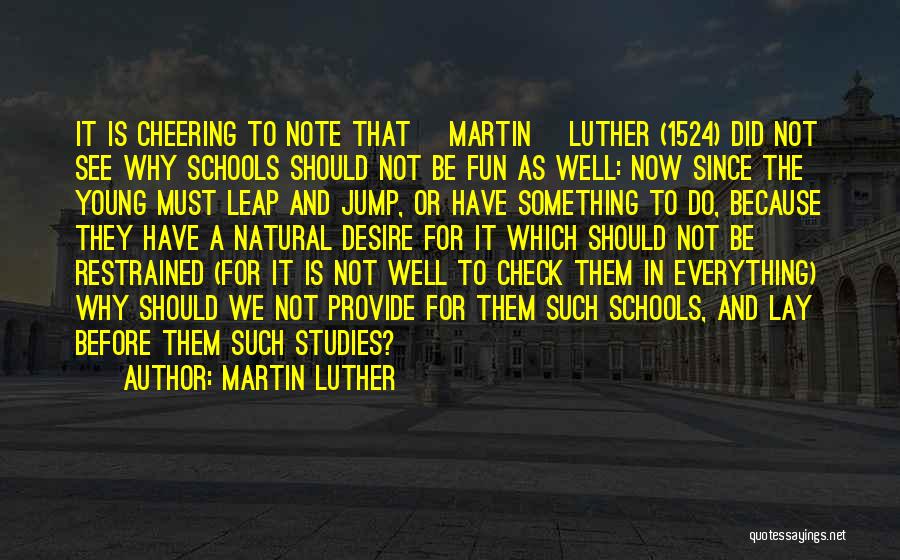 IT IS CHEERING TO NOTE THAT MARTIN LUTHER (1524) DID NOT SEE WHY SCHOOLS SHOULD NOT BE FUN AS WELL: NOW SINCE THE YOUNG MUST LEAP AND JUMP, OR HAVE SOMETHING TO DO, BECAUSE THEY HAVE A NATURAL DESIRE FOR IT WHICH SHOULD NOT BE RESTRAINED (FOR IT IS NOT WELL TO CHECK THEM IN EVERYTHING) WHY SHOULD WE NOT PROVIDE FOR THEM SUCH SCHOOLS, AND LAY BEFORE THEM SUCH STUDIES?

AUTHOR: MARTIN LUTHER

quotessayings.net